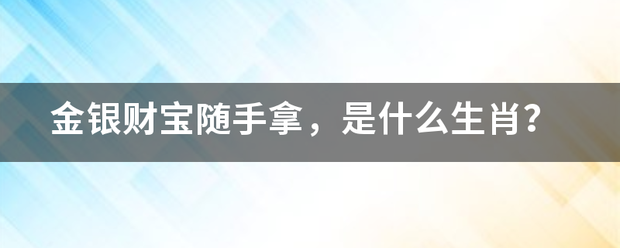 金银财宝随手拿，是什么生肖?